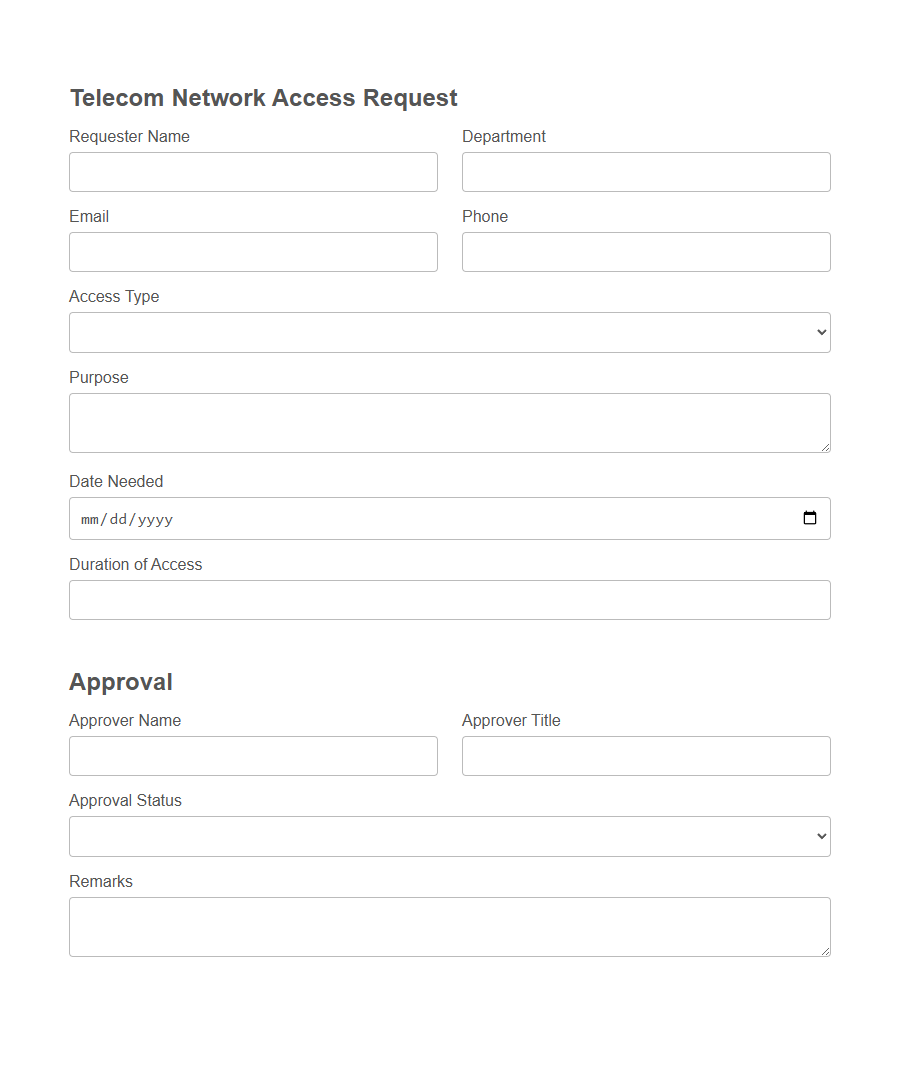 Telecom Network Access Request

Requester Name

Department

Email

Phone

Access Type

Purpose

Date Needed

mm/dd/yyyy

Duration of Access

Approval

Approver Name

Approver Title

Approval Status

Remarks